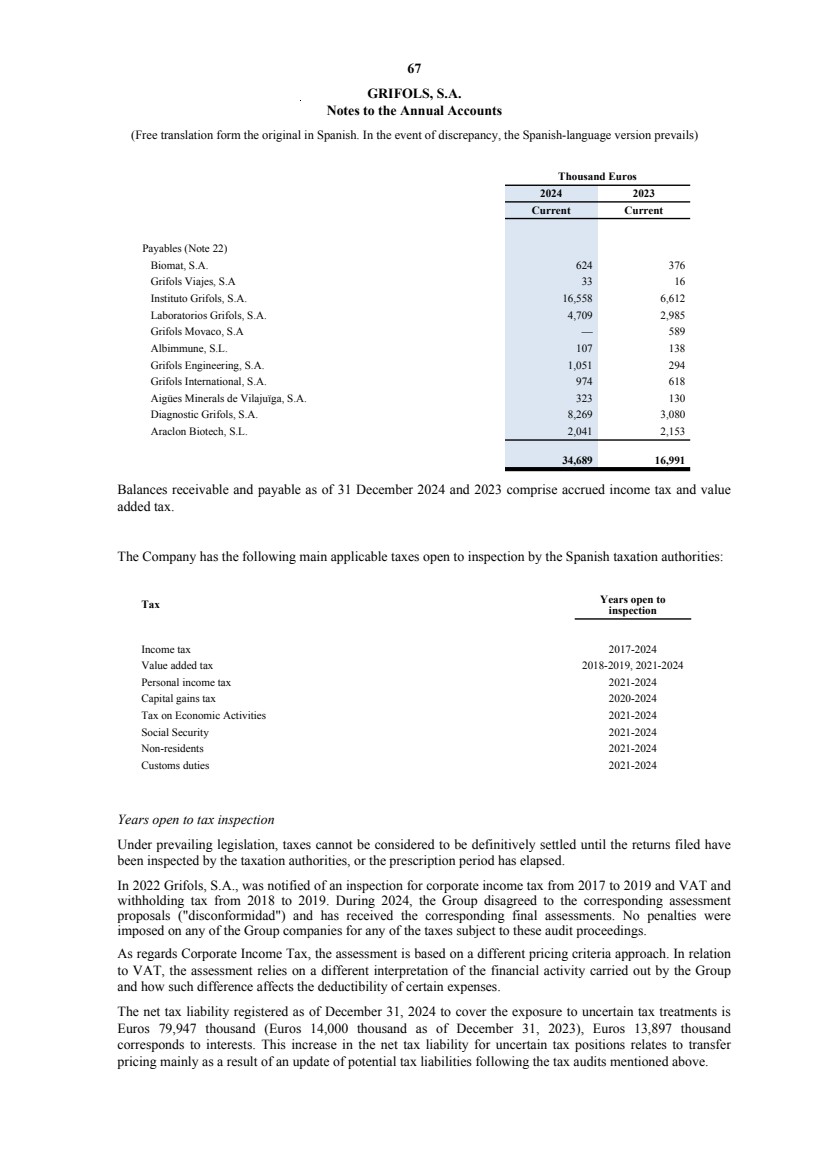 67

GRIFOLS, S.A.
Notes to the Annual Accounts

(Free translation form the original in Spanish. In the event of discrepancy, the Spanish-language version prevails)

| | Thousand Euros | |
|---|---|---|
| | 2024 | 2023 |
| | Current | Current |
| Payables (Note 22) | | |
| Biomat, S.A. | 624 | 376 |
| Grifols Viajes, S.A | 33 | 16 |
| Instituto Grifols, S.A. | 16,558 | 6,612 |
| Laboratorios Grifols, S.A. | 4,709 | 2,985 |
| Grifols Movaco, S.A | — | 589 |
| Albimmune, S.L. | 107 | 138 |
| Grifols Engineering, S.A. | 1,051 | 294 |
| Grifols International, S.A. | 974 | 618 |
| Aigües Minerals de Vilajuïga, S.A. | 323 | 130 |
| Diagnostic Grifols, S.A. | 8,269 | 3,080 |
| Araclon Biotech, S.L. | 2,041 | 2,153 |
| | 34,689 | 16,991 |

Balances receivable and payable as of 31 December 2024 and 2023 comprise accrued income tax and value added tax.

The Company has the following main applicable taxes open to inspection by the Spanish taxation authorities:

| Tax | Years open to inspection |
|---|---|
| Income tax | 2017-2024 |
| Value added tax | 2018-2019, 2021-2024 |
| Personal income tax | 2021-2024 |
| Capital gains tax | 2020-2024 |
| Tax on Economic Activities | 2021-2024 |
| Social Security | 2021-2024 |
| Non-residents | 2021-2024 |
| Customs duties | 2021-2024 |

Years open to tax inspection

Under prevailing legislation, taxes cannot be considered to be definitively settled until the returns filed have been inspected by the taxation authorities, or the prescription period has elapsed.

In 2022 Grifols, S.A., was notified of an inspection for corporate income tax from 2017 to 2019 and VAT and withholding tax from 2018 to 2019. During 2024, the Group disagreed to the corresponding assessment proposals ("disconformidad") and has received the corresponding final assessments. No penalties were imposed on any of the Group companies for any of the taxes subject to these audit proceedings.

As regards Corporate Income Tax, the assessment is based on a different pricing criteria approach. In relation to VAT, the assessment relies on a different interpretation of the financial activity carried out by the Group and how such difference affects the deductibility of certain expenses.

The net tax liability registered as of December 31, 2024 to cover the exposure to uncertain tax treatments is Euros 79,947 thousand (Euros 14,000 thousand as of December 31, 2023), Euros 13,897 thousand corresponds to interests. This increase in the net tax liability for uncertain tax positions relates to transfer pricing mainly as a result of an update of potential tax liabilities following the tax audits mentioned above.